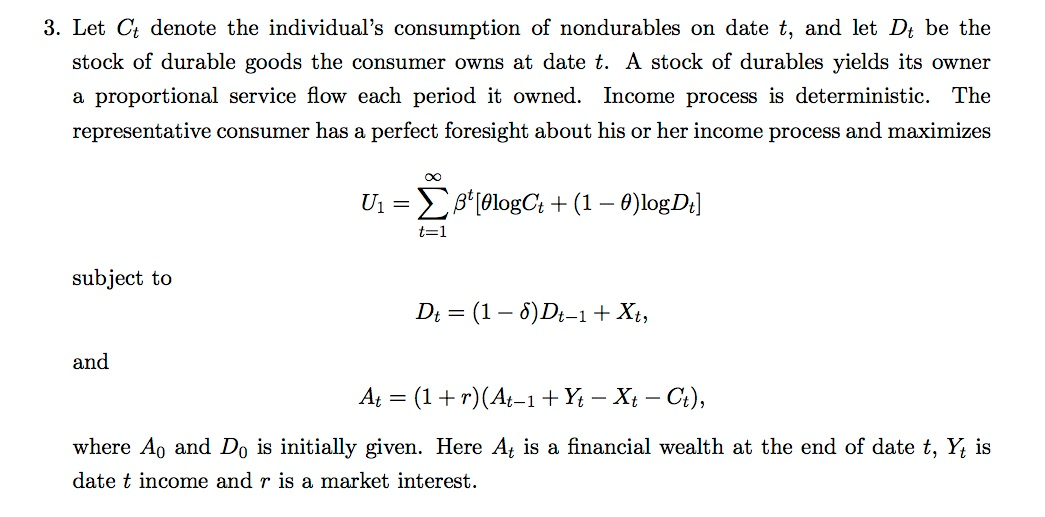 3. Let $C_t$ denote the individual's consumption of nondurables on date $t$, and let $D_t$ be the stock of durable goods the consumer owns at date $t$. A stock of durables yields its owner a proportional service flow each period it owned. Income process is deterministic. The representative consumer has a perfect foresight about his or her income process and maximizes

$$U_1 = \sum_{t=1}^{\infty} \beta^t [\theta \log C_t + (1-\theta) \log D_t]$$

subject to

$$D_t = (1-\delta)D_{t-1} + X_t,$$

and

$$A_t = (1+r)(A_{t-1} + Y_t - X_t - C_t),$$

where $A_0$ and $D_0$ is initially given. Here $A_t$ is a financial wealth at the end of date $t$, $Y_t$ is date $t$ income and $r$ is a market interest.